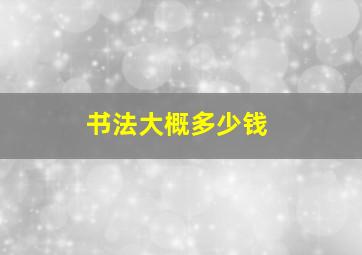 书法大概多少钱